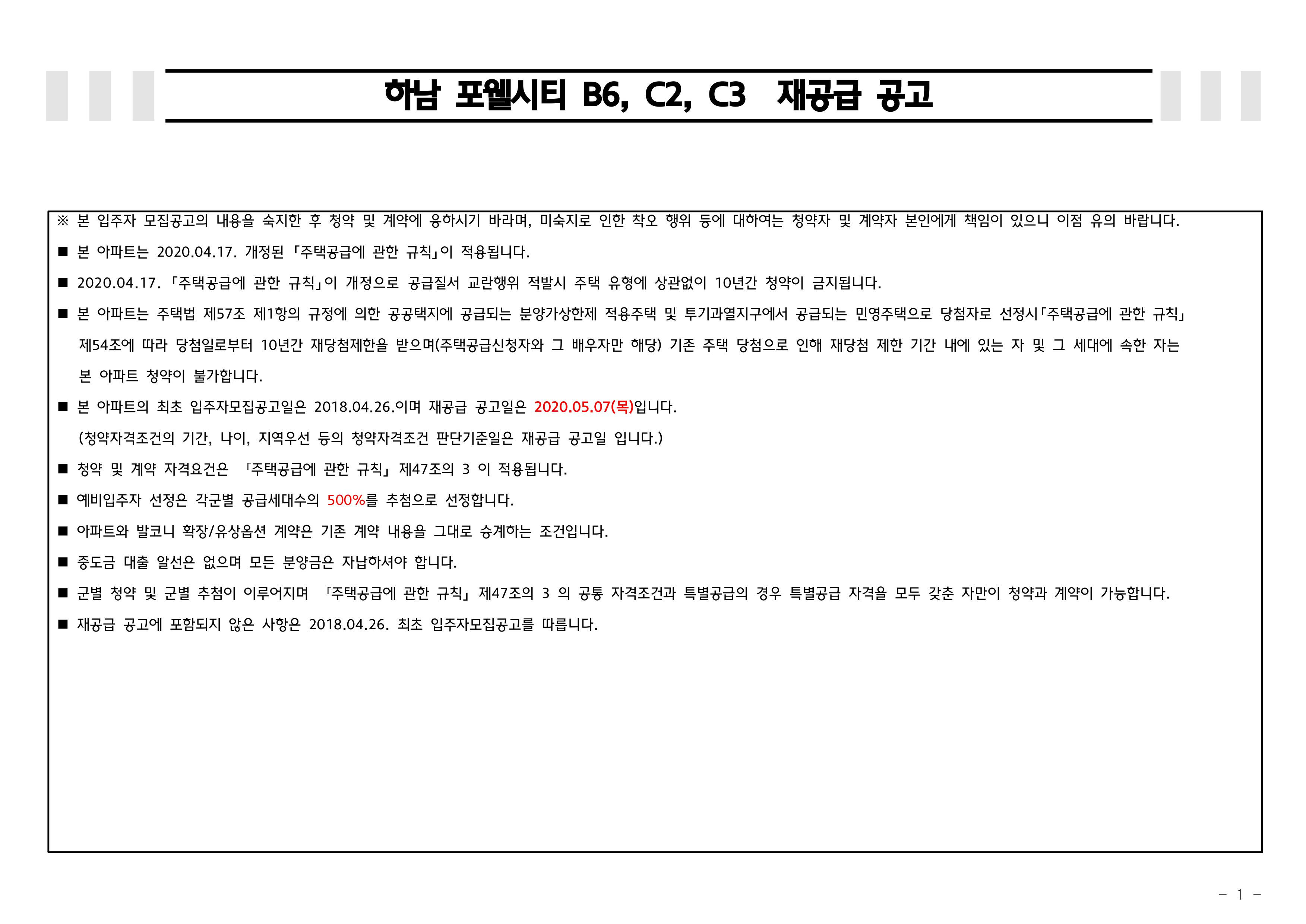 하남 포웰시티 B6, C2, C3 재공급 공고

※ 본 입주자 모집공고의 내용을 숙지한 후 청약 및 계약에 응하시기 바라며, 미숙지로 인한 착오 행위 등에 대하여는 청약자 및 계약자 본인에게 책임이 있으니 이점 유의 바랍니다.

■ 본 아파트는 2020.04.17. 개정된 「주택공급에 관한 규칙」이 적용됩니다.

■ 2020.04.17. 「주택공급에 관한 규칙」이 개정으로 공급질서 교란행위 적발시 주택 유형에 상관없이 10년간 청약이 금지됩니다.

■ 본 아파트는 주택법 제57조 제1항의 규정에 의한 공공택지에 공급되는 분양가상한제 적용주택 및 투기과열지구에서 공급되는 민영주택으로 당첨자로 선정시「주택공급에 관한 규칙」 제54조에 따라 당첨일로부터 10년간 재당첨제한을 받으며(주택공급신청자와 그 배우자만 해당) 기존 주택 당첨으로 인해 재당첨 제한 기간 내에 있는 자 및 그 세대에 속한 자는 본 아파트 청약이 불가합니다.

■ 본 아파트의 최초 입주자모집공고일은 2018.04.26.이며 재공급 공고일은 2020.05.07(목)입니다.
(청약자격조건의 기간, 나이, 지역우선 등의 청약자격조건 판단기준일은 재공급 공고일 입니다.)

■ 청약 및 계약 자격요건은 「주택공급에 관한 규칙」 제47조의 3 이 적용됩니다.

■ 예비입주자 선정은 각군별 공급세대수의 500%를 추첨으로 선정합니다.

■ 아파트와 발코니 확장/유상옵션 계약은 기존 계약 내용을 그대로 승계하는 조건입니다.

■ 중도금 대출 알선은 없으며 모든 분양금은 자납하셔야 합니다.

■ 군별 청약 및 군별 추첨이 이루어지며 「주택공급에 관한 규칙」 제47조의 3 의 공통 자격조건과 특별공급의 경우 특별공급 자격을 모두 갖춘 자만이 청약과 계약이 가능합니다.

■ 재공급 공고에 포함되지 않은 사항은 2018.04.26. 최초 입주자모집공고를 따릅니다.

- 1 -